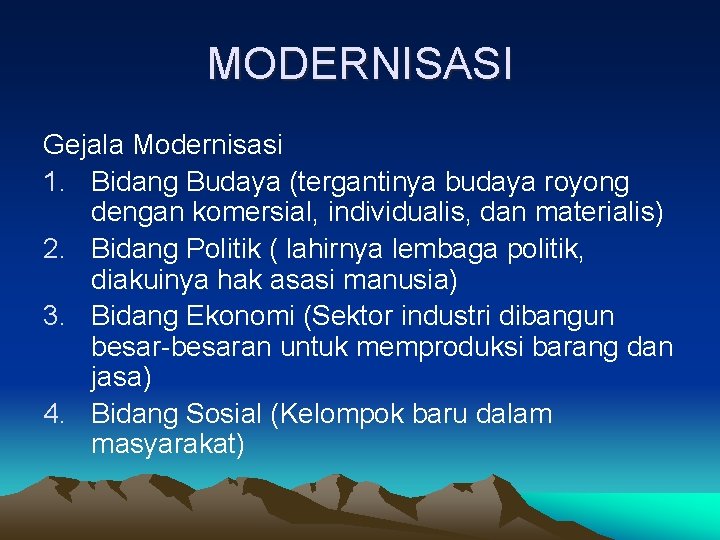 MODERNISASI

Gejala Modernisasi

1. Bidang Budaya (tergantinya budaya royong dengan komersial, individualis, dan materialis)
2. Bidang Politik ( lahirnya lembaga politik, diakuinya hak asasi manusia)
3. Bidang Ekonomi (Sektor industri dibangun besar-besaran untuk memproduksi barang dan jasa)
4. Bidang Sosial (Kelompok baru dalam masyarakat)